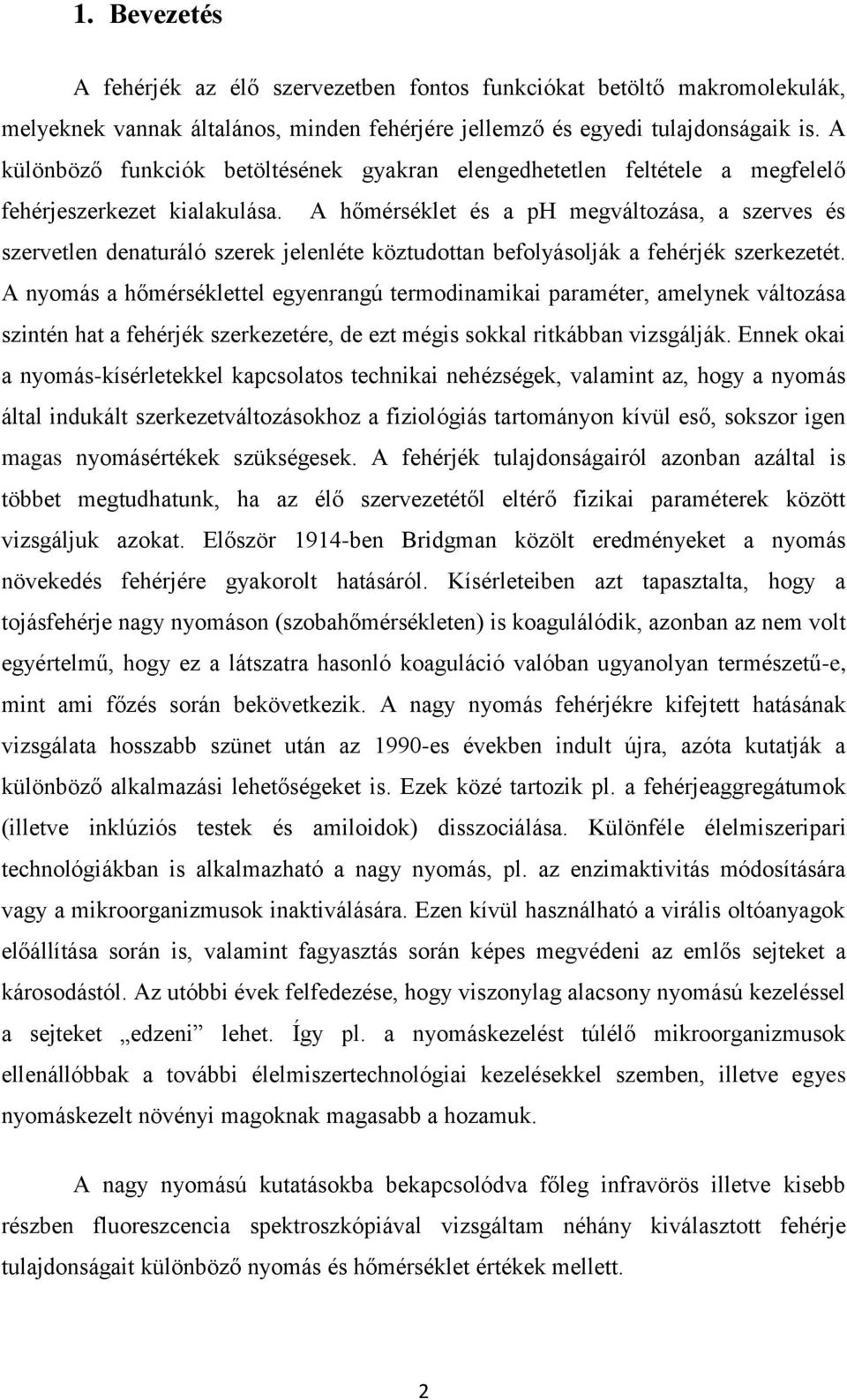 1. Bevezetés

A fehérjék az élő szervezetben fontos funkciókat betöltő makromolekulák, melyeknek vannak általános, minden fehérjére jellemző és egyedi tulajdonságaik is. A különböző funkciók betöltésének gyakran elengedhetetlen feltétele a megfelelő fehérjeszerkezet kialakulása. A hőmérséklet és a pH megváltozása, a szerves és szervetlen denaturáló szerek jelenléte köztudottan befolyásolják a fehérjék szerkezetét. A nyomás a hőmérséklettel egyenrangú termodinamikai paraméter, amelynek változása szintén hat a fehérjék szerkezetére, de ezt mégis sokkal ritkábban vizsgálják. Ennek okai a nyomás-kísérletekkel kapcsolatos technikai nehézségek, valamint az, hogy a nyomás által indukált szerkezetváltozásokhoz a fiziológiás tartományon kívül eső, sokszor igen magas nyomásértékek szükségesek. A fehérjék tulajdonságairól azonban azáltal is többet megtudhatunk, ha az élő szervezetétől eltérő fizikai paraméterek között vizsgáljuk azokat. Először 1914-ben Bridgman közölt eredményeket a nyomás növekedés fehérjére gyakorolt hatásáról. Kísérleteiben azt tapasztalta, hogy a tojásfehérje nagy nyomáson (szobahőmérsékleten) is koagulálódik, azonban az nem volt egyértelmű, hogy ez a látszatra hasonló koaguláció valóban ugyanolyan természetű-e, mint ami főzés során bekövetkezik. A nagy nyomás fehérjékre kifejtett hatásának vizsgálata hosszabb szünet után az 1990-es években indult újra, azóta kutatják a különböző alkalmazási lehetőségeket is. Ezek közé tartozik pl. a fehérjeaggregátumok (illetve inklúziós testek és amiloidok) disszociálása. Különféle élelmiszeripari technológiákban is alkalmazható a nagy nyomás, pl. az enzimaktivitás módosítására vagy a mikroorganizmusok inaktiválására. Ezen kívül használható a virális oltóanyagok előállítása során is, valamint fagyasztás során képes megvédeni az emlős sejteket a károsodástól. Az utóbbi évek felfedezése, hogy viszonylag alacsony nyomású kezeléssel a sejteket „edzeni” lehet. Így pl. a nyomáskezelést túlélő mikroorganizmusok ellenállóbbak a további élelmiszertechnológiai kezelésekkel szemben, illetve egyes nyomáskezelt növényi magoknak magasabb a hozamuk.

A nagy nyomású kutatásokba bekapcsolódva főleg infravörös illetve kisebb részben fluoreszcencia spektroszkópiával vizsgáltam néhány kiválasztott fehérje tulajdonságait különböző nyomás és hőmérséklet értékek mellett.

2